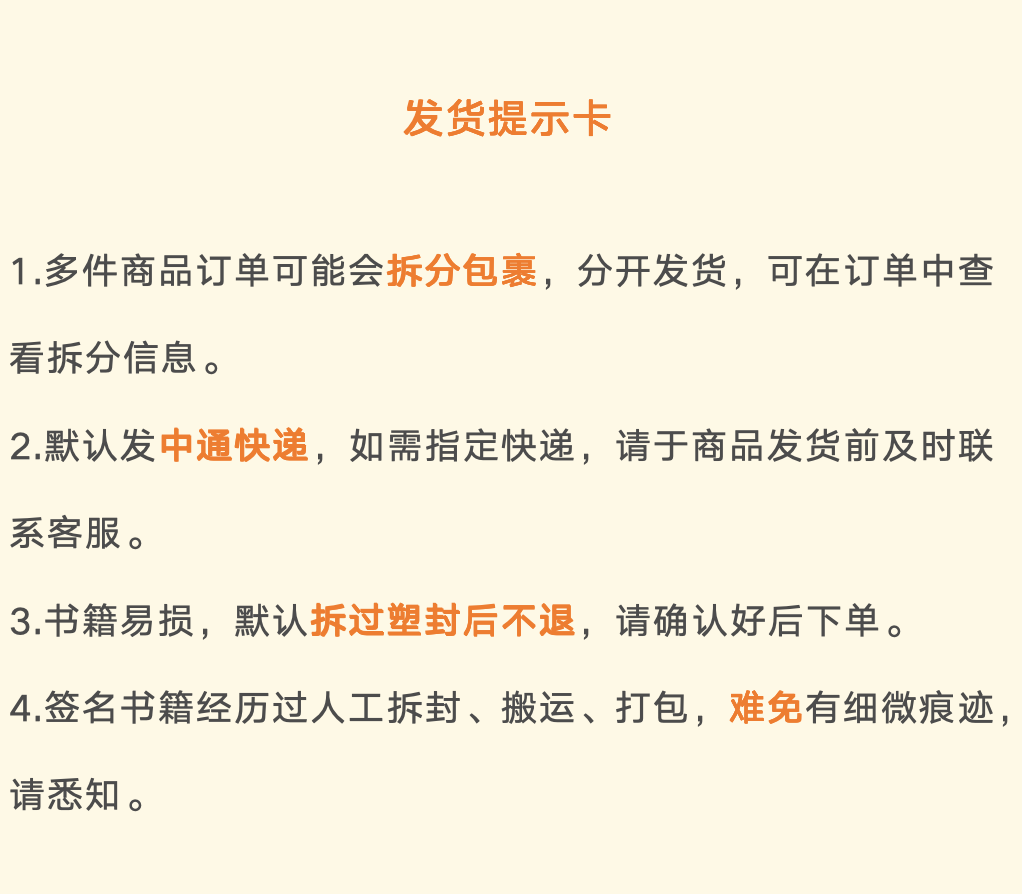 发货提示卡

1.多件商品订单可能会拆分包裹，分开发货，可在订单中查看拆分信息。

2.默认发中通快递，如需指定快递，请于商品发货前及时联系客服。

3.书籍易损，默认拆过塑封后不退，请确认好后下单。

4.签名书籍经历过人工拆封、搬运、打包，难免有细微痕迹，请悉知。